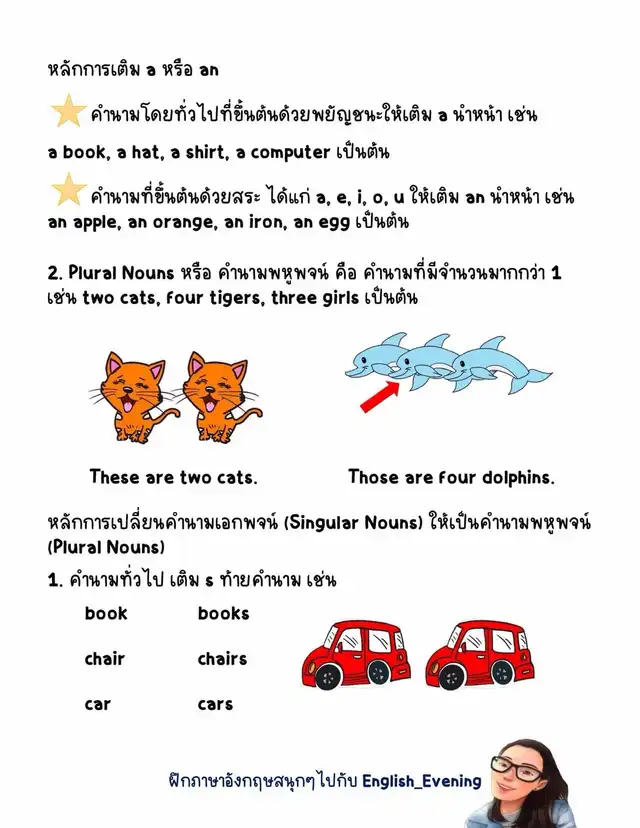 หลักการเติม a หรือ an

คำนามโดยทั่วไปที่ขึ้นต้นด้วยพยัญชนะให้เติม a นำหน้า เช่น a book, a hat, a shirt, a computer เป็นต้น

คำนามที่ขึ้นต้นด้วยสระ ได้แก่ a, e, i, o, u ให้เติม an นำหน้า เช่น an apple, an orange, an iron, an egg เป็นต้น

2. Plural Nouns หรือ คำนามพหูพจน์ คือ คำนามที่มีจำนวนมากกว่า 1 เช่น two cats, four tigers, three girls เป็นต้น

These are two cats.

Those are four dolphins.

หลักการเปลี่ยนคำนามเอกพจน์ (Singular Nouns) ให้เป็นคำนามพหูพจน์ (Plural Nouns)

1. คำนามทั่วไป เติม s ท้ายคำนาม เช่น

| book | books |
|---|---|
| chair | chairs |
| car | cars |

ฝึกภาษาอังกฤษสนุกๆ ไปกับ English_Evening